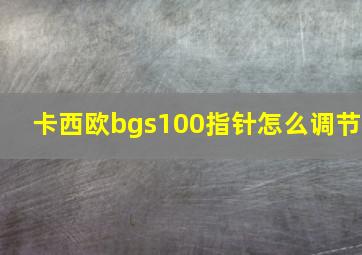 卡西欧bgs100指针怎么调节